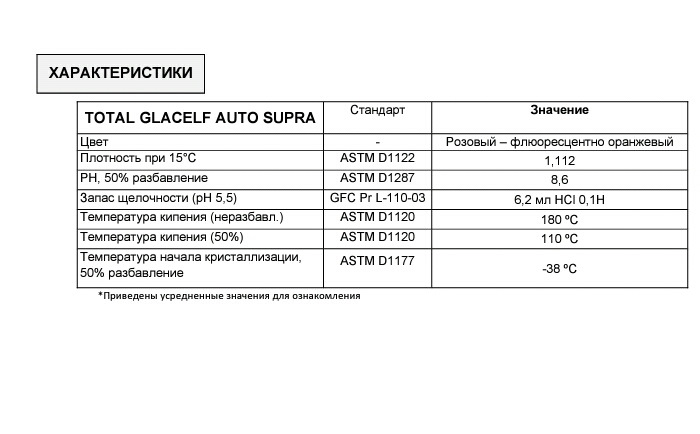 ХАРАКТЕРИСТИКИ

| TOTAL GLACELF AUTO SUPRA | Стандарт | Значение |
|---|---|---|
| Цвет | - | Розовый – флюоресцентно оранжевый |
| Плотность при 15°C | ASTM D1122 | 1,112 |
| PH, 50% разбавление | ASTM D1287 | 8,6 |
| Запас щелочности (pH 5,5) | GFC Pr L-110-03 | 6,2 мл HCl 0,1H |
| Температура кипения (неразбавл.) | ASTM D1120 | 180 ºC |
| Температура кипения (50%) | ASTM D1120 | 110 ºC |
| Температура начала кристаллизации, 50% разбавление | ASTM D1177 | -38 ºC |

*Приведены усредненные значения для ознакомления